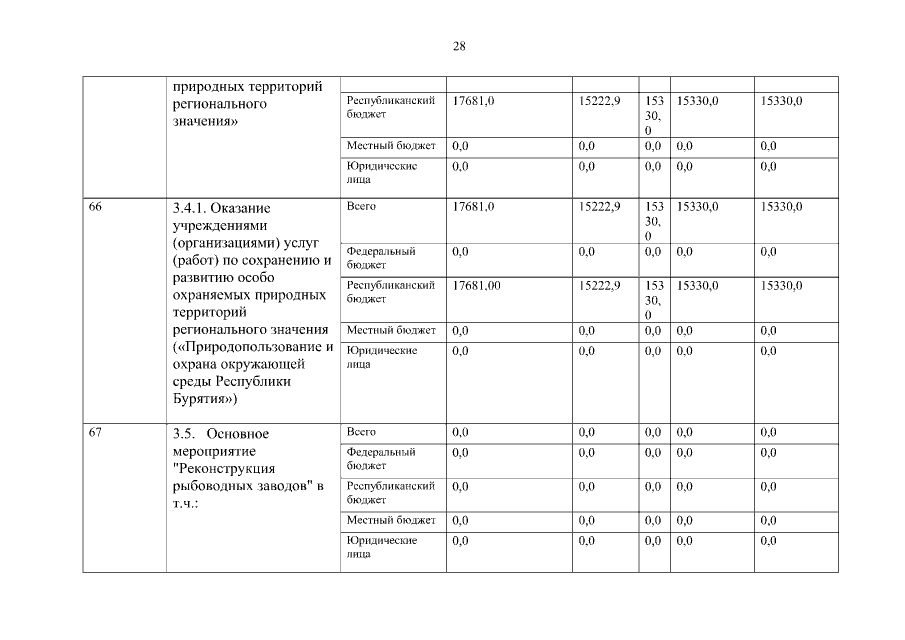 28

| | природных территорий регионального значения» | | | | | | |
|---|---|---|---|---|---|---|---|
| | | Республиканский бюджет | 17681,0 | 15222,9 | 15330,0 | 15330,0 | 15330,0 |
| | | Местный бюджет | 0,0 | 0,0 | 0,0 | 0,0 | 0,0 |
| | | Юридические лица | 0,0 | 0,0 | 0,0 | 0,0 | 0,0 |
| 66 | 3.4.1. Оказание учреждениями (организациями) услуг (работ) по сохранению и развитию особо охраняемых природных территорий регионального значения («Природопользование и охрана окружающей среды Республики Бурятия») | Всего | 17681,0 | 15222,9 | 15330,0 | 15330,0 | 15330,0 |
| | | Федеральный бюджет | 0,0 | 0,0 | 0,0 | 0,0 | 0,0 |
| | | Республиканский бюджет | 17681,00 | 15222,9 | 15330,0 | 15330,0 | 15330,0 |
| | | Местный бюджет | 0,0 | 0,0 | 0,0 | 0,0 | 0,0 |
| | | Юридические лица | 0,0 | 0,0 | 0,0 | 0,0 | 0,0 |
| 67 | 3.5. Основное мероприятие "Реконструкция рыбоводных заводов" в т.ч.: | Всего | 0,0 | 0,0 | 0,0 | 0,0 | 0,0 |
| | | Федеральный бюджет | 0,0 | 0,0 | 0,0 | 0,0 | 0,0 |
| | | Республиканский бюджет | 0,0 | 0,0 | 0,0 | 0,0 | 0,0 |
| | | Местный бюджет | 0,0 | 0,0 | 0,0 | 0,0 | 0,0 |
| | | Юридические лица | 0,0 | 0,0 | 0,0 | 0,0 | 0,0 |